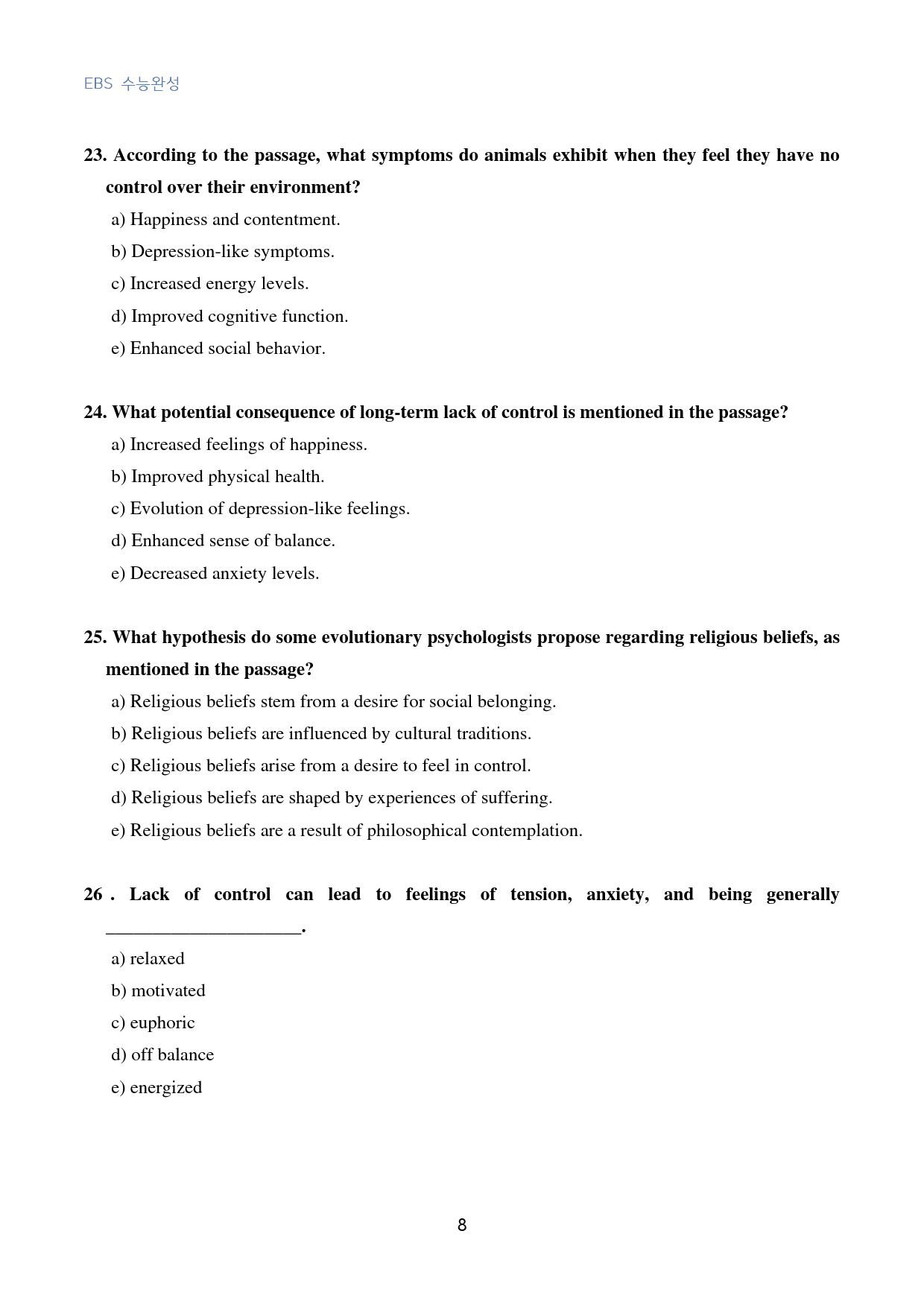 EBS 수능완성

23. According to the passage, what symptoms do animals exhibit when they feel they have no control over their environment?

a) Happiness and contentment.

b) Depression-like symptoms.

c) Increased energy levels.

d) Improved cognitive function.

e) Enhanced social behavior.

24. What potential consequence of long-term lack of control is mentioned in the passage?

a) Increased feelings of happiness.

b) Improved physical health.

c) Evolution of depression-like feelings.

d) Enhanced sense of balance.

e) Decreased anxiety levels.

25. What hypothesis do some evolutionary psychologists propose regarding religious beliefs, as mentioned in the passage?

a) Religious beliefs stem from a desire for social belonging.

b) Religious beliefs are influenced by cultural traditions.

c) Religious beliefs arise from a desire to feel in control.

d) Religious beliefs are shaped by experiences of suffering.

e) Religious beliefs are a result of philosophical contemplation.

26 . Lack of control can lead to feelings of tension, anxiety, and being generally ____.

a) relaxed

b) motivated

c) euphoric

d) off balance

e) energized

8